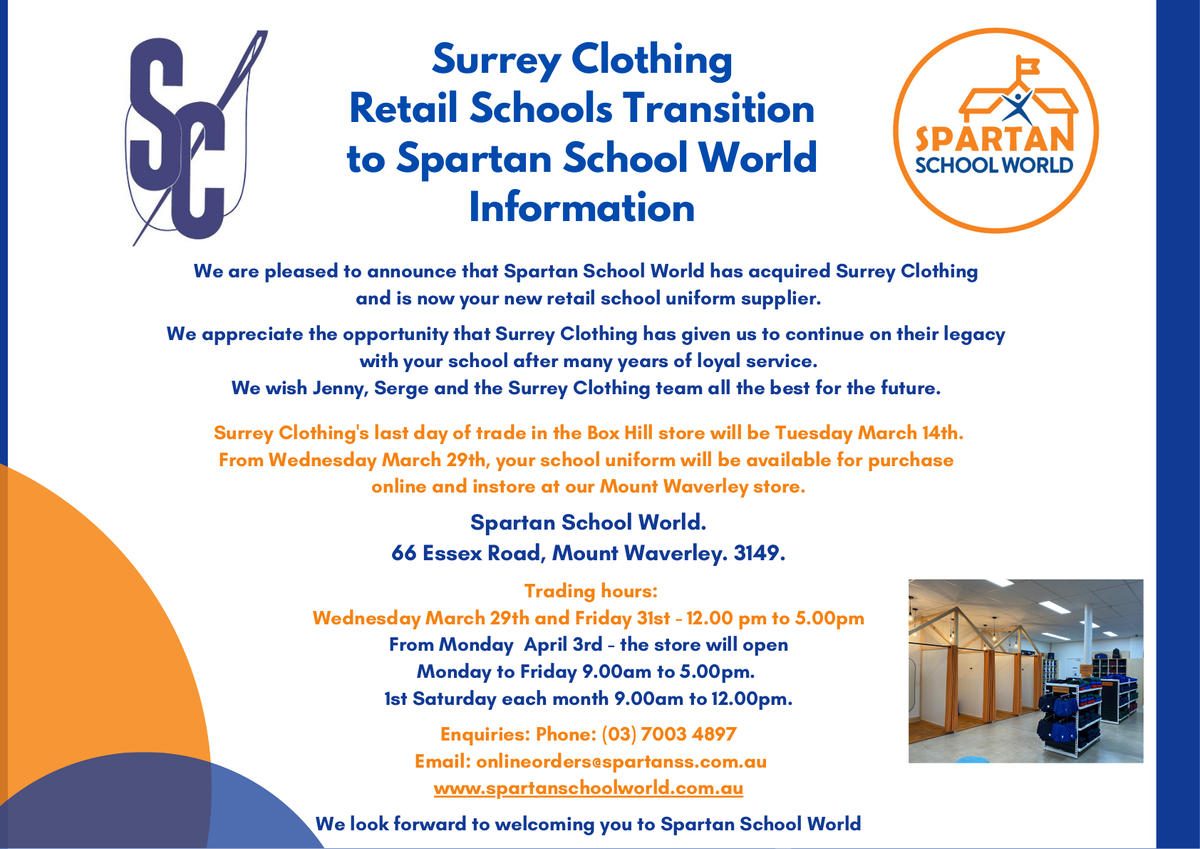 SC

Surrey Clothing
Retail Schools Transition to Spartan School World Information

SPARTAN
SCHOOL WORLD

We are pleased to announce that Spartan School World has acquired Surrey Clothing and is now your new retail school uniform supplier.

We appreciate the opportunity that Surrey Clothing has given us to continue on their legacy with your school after many years of loyal service.
We wish Jenny, Serge and the Surrey Clothing team all the best for the future.

Surrey Clothing's last day of trade in the Box Hill store will be Tuesday March 14th.
From Wednesday March 29th, your school uniform will be available for purchase online and instore at our Mount Waverley store.

Spartan School World.
66 Essex Road, Mount Waverley. 3149.

Trading hours:
Wednesday March 29th and Friday 31st - 12.00 pm to 5.00pm
From Monday April 3rd - the store will open
Monday to Friday 9.00am to 5.00pm.
1st Saturday each month 9.00am to 12.00pm.

Enquiries: Phone: (03) 7003 4897
Email: onlineorders@spartanss.com.au
www.spartanschoolworld.com.au

We look forward to welcoming you to Spartan School World